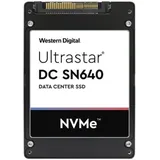 Western Digital

Ultrastar®

DC SN640

DATA CENTER SSD

NVMe™